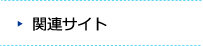 関連サイト